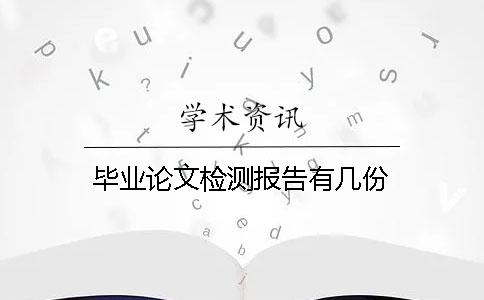 学术资讯

毕业论文检测报告有几份